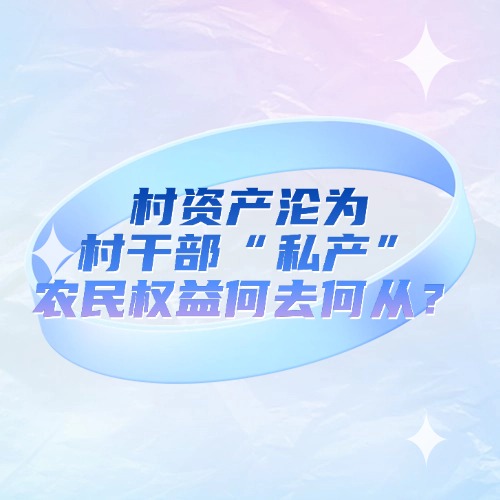 村资产沦为
村干部“私产”
农民权益何去何从？